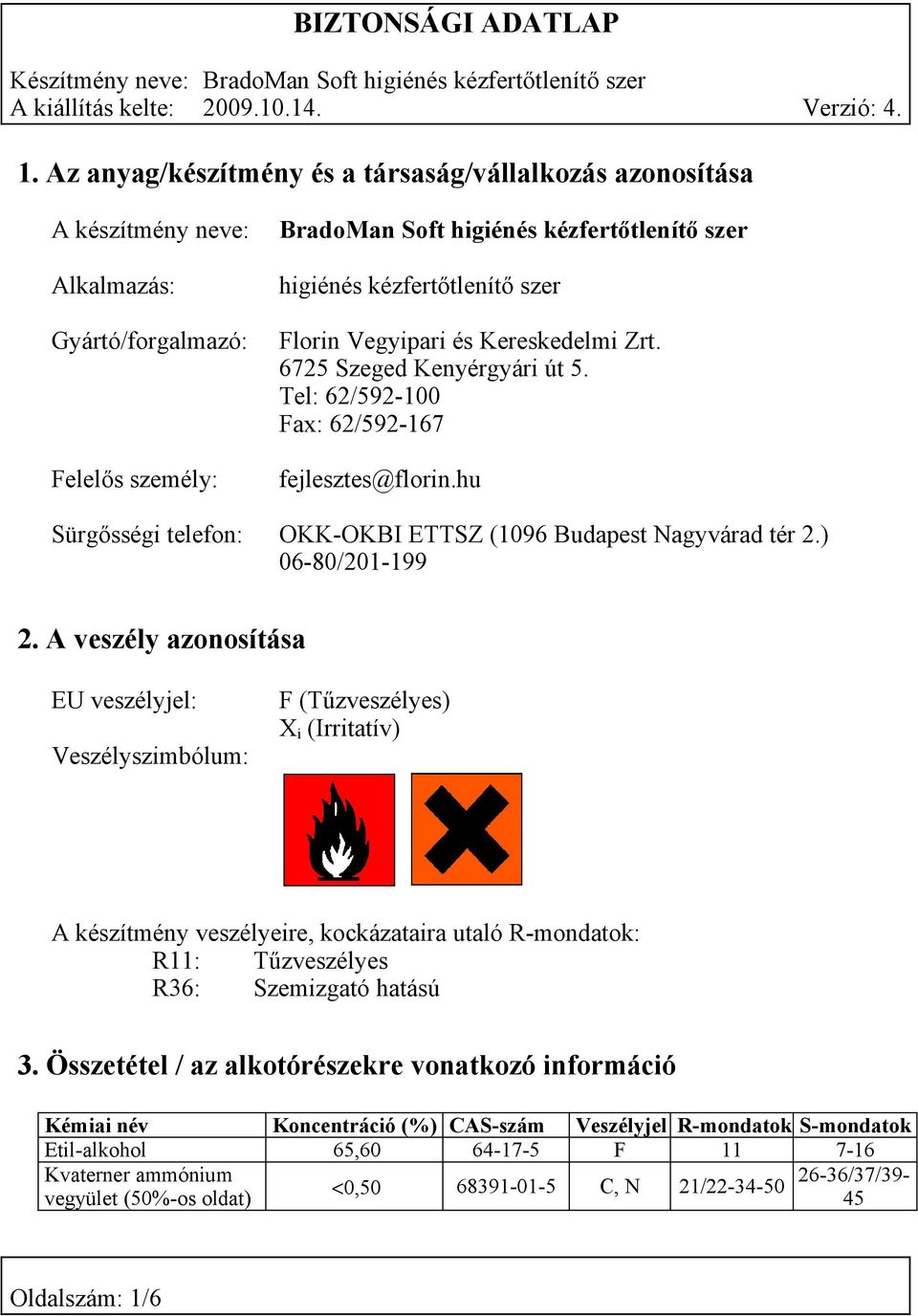 BIZTONSÁGI ADATLAP

Készítmény neve: BradoMan Soft higiénés kézfertőtlenítő szer
A kiállítás kelte: 2009.10.14. Verzió: 4.

1. Az anyag/készítmény és a társaság/vállalkozás azonosítása

A készítmény neve: BradoMan Soft higiénés kézfertőtlenítő szer

Alkalmazás: higiénés kézfertőtlenítő szer

Gyártó/forgalmazó: Florin Vegyipari és Kereskedelmi Zrt.
6725 Szeged Kenyérgyári út 5.
Tel: 62/592-100
Fax: 62/592-167

Felelős személy: fejlesztes@florin.hu

Sürgősségi telefon: OKK-OKBI ETTSZ (1096 Budapest Nagyvárad tér 2.)
06-80/201-199

2. A veszély azonosítása

EU veszélyjel: F (Tűzveszélyes)
$X_i$ (Irritatív)

Veszélyszimbólum:

A készítmény veszélyeire, kockázataira utaló R-mondatok:
R11: Tűzveszélyes
R36: Szemizgató hatású

3. Összetétel / az alkotórészekre vonatkozó információ

| Kémiai név | Koncentráció (%) | CAS-szám | Veszélyjel | R-mondatok | S-mondatok |
|---|---|---|---|---|---|
| Etil-alkohol | 65,60 | 64-17-5 | F | 11 | 7-16 |
| Kvaterner ammónium vegyület (50%-os oldat) | <0,50 | 68391-01-5 | C, N | 21/22-34-50 | 26-36/37/39-45 |

Oldalszám: 1/6